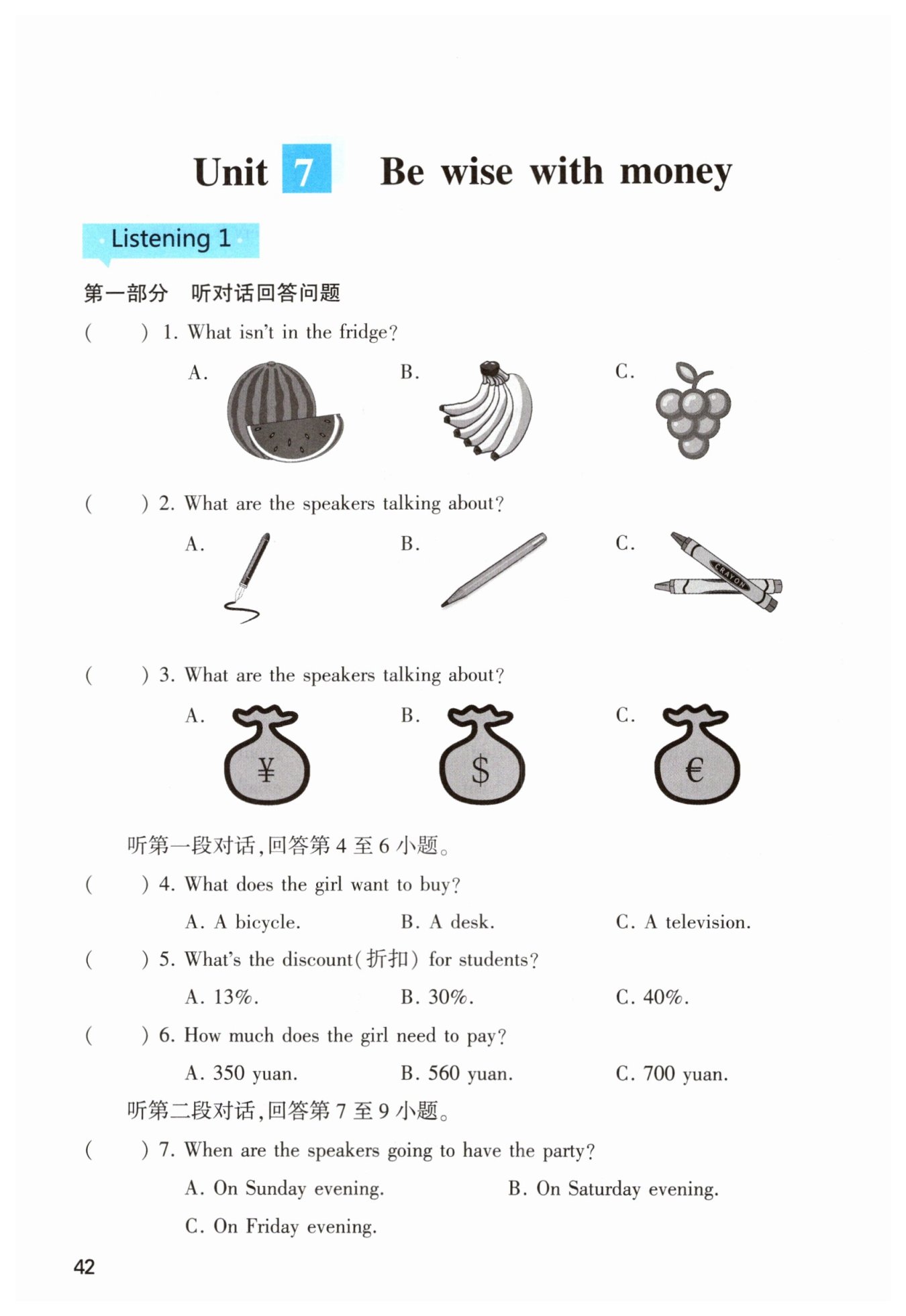 Unit 7 Be wise with money

Listening 1

第一部分 听对话回答问题

( ) 1. What isn't in the fridge?

A.

B.

C.

( ) 2. What are the speakers talking about?

A.

B.

C.

CRAYON

( ) 3. What are the speakers talking about?

A.

¥

B.

$

C.

€

听第一段对话，回答第 4 至 6 小题。

( ) 4. What does the girl want to buy?

A. A bicycle. B. A desk. C. A television.

( ) 5. What's the discount(折扣) for students?

A. 13%. B. 30%. C. 40%.

( ) 6. How much does the girl need to pay?

A. 350 yuan. B. 560 yuan. C. 700 yuan.

听第二段对话，回答第 7 至 9 小题。

( ) 7. When are the speakers going to have the party?

A. On Sunday evening. B. On Saturday evening.

C. On Friday evening.

42